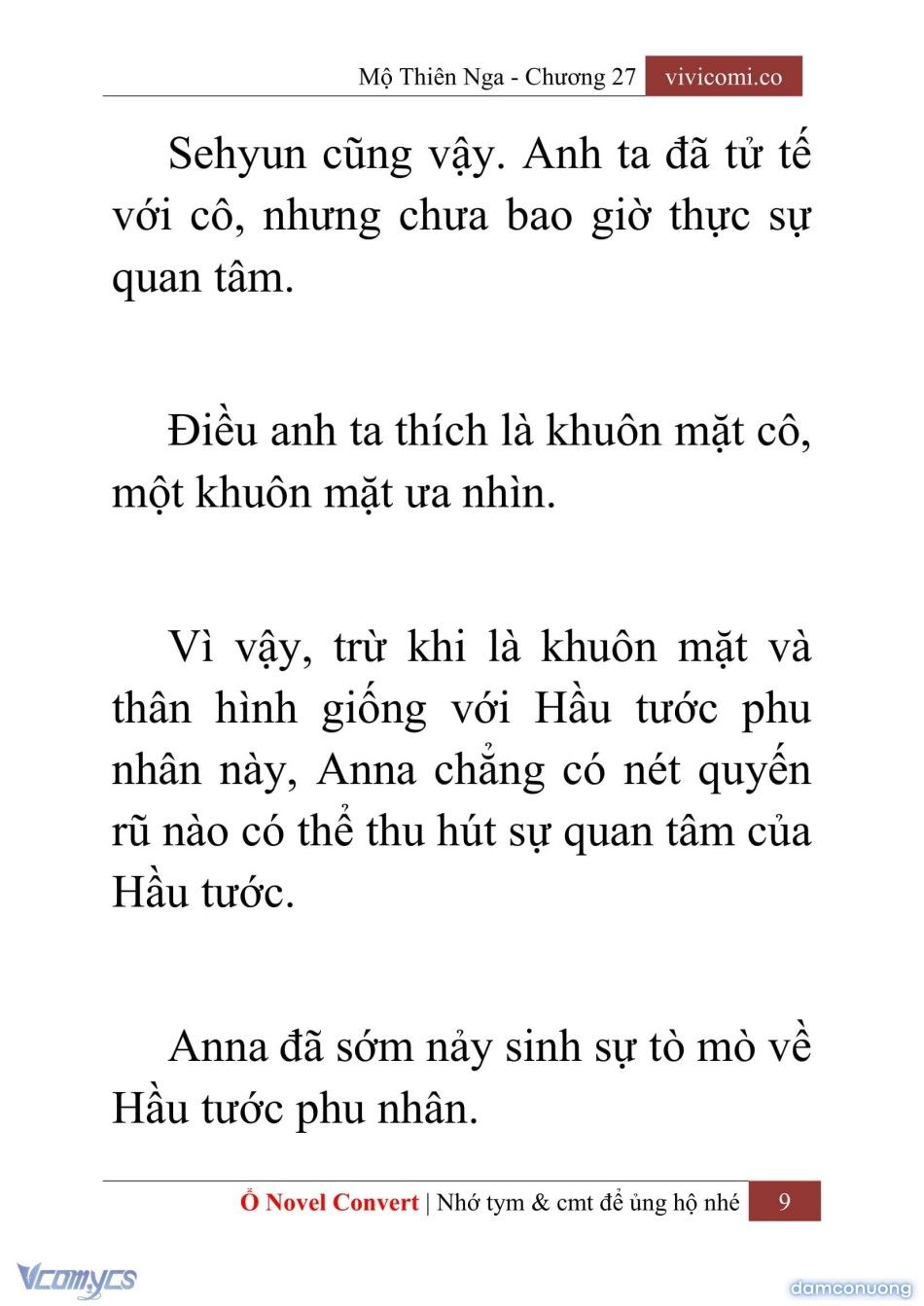 Mộ Thiên Nga - Chương 27 vivicomi.co

Sehyun cũng vậy. Anh ta đã tử tế với cô, nhưng chưa bao giờ thực sự quan tâm.

Điều anh ta thích là khuôn mặt cô, một khuôn mặt ưa nhìn.

Vì vậy, trừ khi là khuôn mặt và thân hình giống với Hầu tước phu nhân này, Anna chẳng có nét quyến rũ nào có thể thu hút sự quan tâm của Hầu tước.

Anna đã sớm nảy sinh sự tò mò về Hầu tước phu nhân.

Ổ Novel Convert | Nhớ tym & cmt để ủng hộ nhé 9

Vcomycs

damconuong